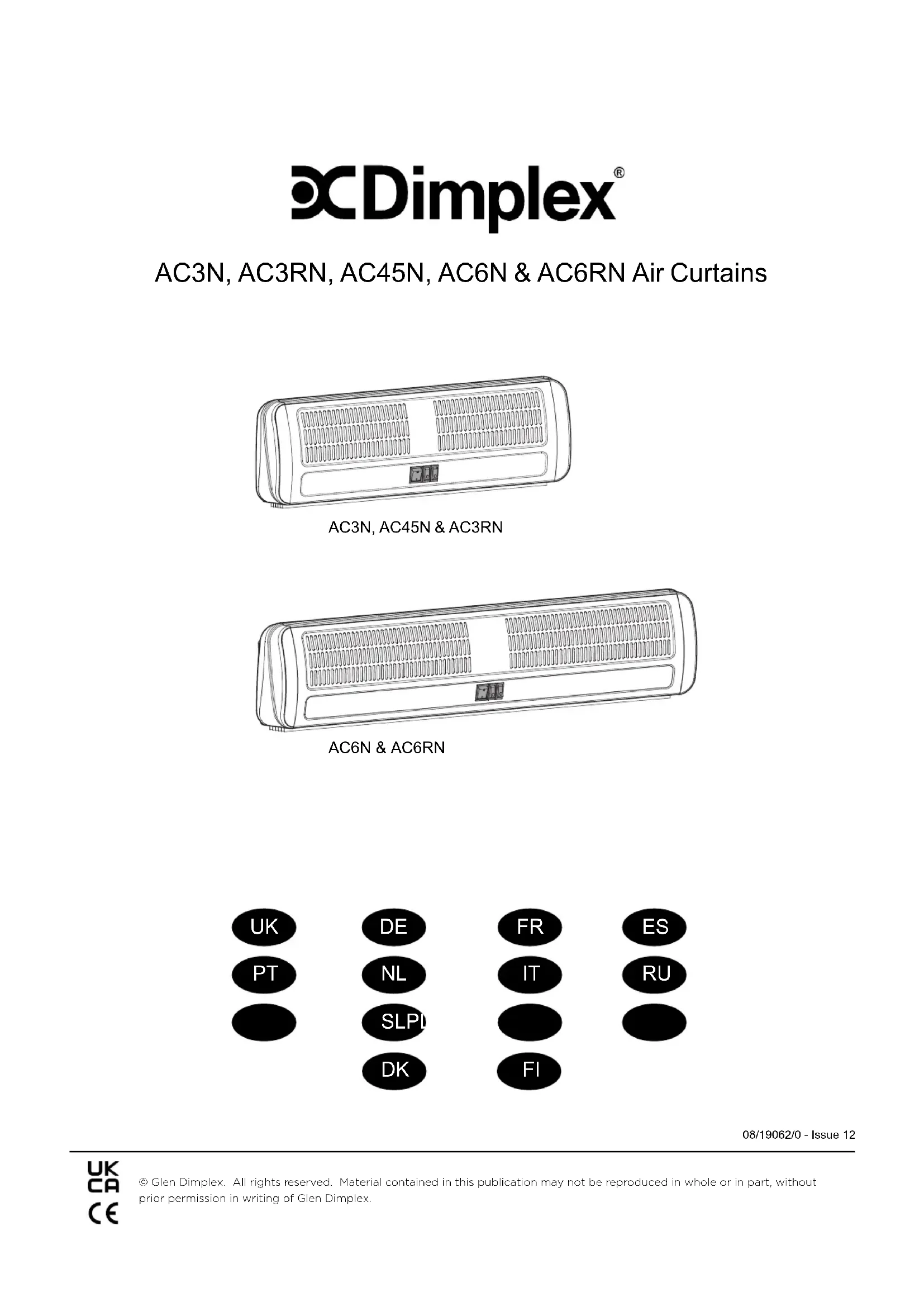 Dimplex®

AC3N, AC3RN, AC45N, AC6N & AC6RN Air Curtains

AC3N, AC45N & AC3RN

AC6N & AC6RN

UK DE FR ES

PT NL IT RU

SLPL

DK FI

08/19062/0 - Issue 12

UK CA

CE

© Glen Dimplex. All rights reserved. Material contained in this publication may not be reproduced in whole or in part, without prior permission in writing of Glen Dimplex.